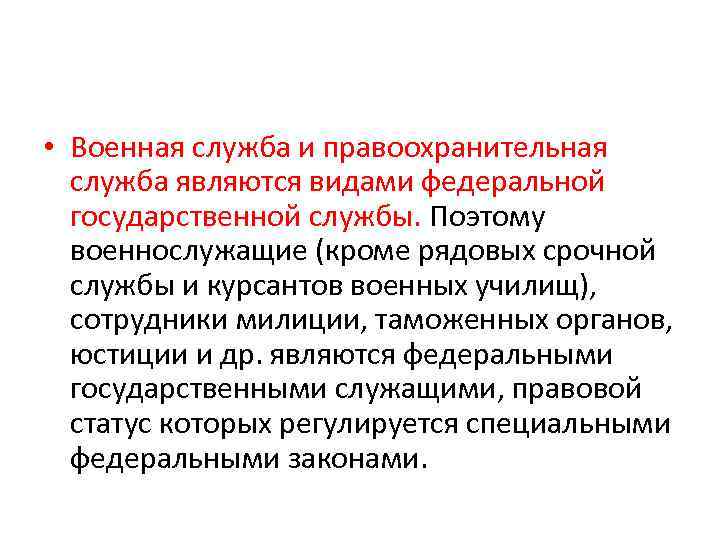 • Военная служба и правоохранительная служба являются видами федеральной государственной службы. Поэтому военнослужащие (кроме рядовых срочной службы и курсантов военных училищ), сотрудники милиции, таможенных органов, юстиции и др. являются федеральными государственными служащими, правовой статус которых регулируется специальными федеральными законами.